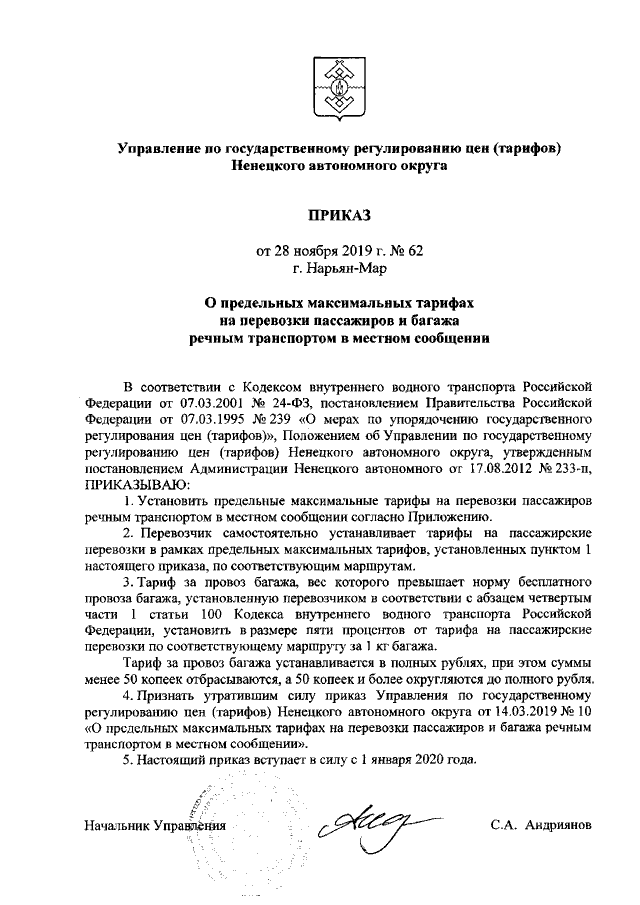 Управление по государственному регулированию цен (тарифов) Ненецкого автономного округа

ПРИКАЗ

от 28 ноября 2019 г. № 62
г. Нарьян-Мар

О предельных максимальных тарифах на перевозки пассажиров и багажа речным транспортом в местном сообщении

В соответствии с Кодексом внутреннего водного транспорта Российской Федерации от 07.03.2001 № 24-ФЗ, постановлением Правительства Российской Федерации от 07.03.1995 № 239 «О мерах по упорядочению государственного регулирования цен (тарифов)», Положением об Управлении по государственному регулированию цен (тарифов) Ненецкого автономного округа, утвержденным постановлением Администрации Ненецкого автономного от 17.08.2012 № 233-п, ПРИКАЗЫВАЮ:

1. Установить предельные максимальные тарифы на перевозки пассажиров речным транспортом в местном сообщении согласно Приложению.

2. Перевозчик самостоятельно устанавливает тарифы на пассажирские перевозки в рамках предельных максимальных тарифов, установленных пунктом 1 настоящего приказа, по соответствующим маршрутам.

3. Тариф за провоз багажа, вес которого превышает норму бесплатного провоза багажа, установленную перевозчиком в соответствии с абзацем четвертым части 1 статьи 100 Кодекса внутреннего водного транспорта Российской Федерации, установить в размере пяти процентов от тарифа на пассажирские перевозки по соответствующему маршруту за 1 кг багажа.

Тариф за провоз багажа устанавливается в полных рублях, при этом суммы менее 50 копеек отбрасываются, а 50 копеек и более округляются до полного рубля.

4. Признать утратившим силу приказ Управления по государственному регулированию цен (тарифов) Ненецкого автономного округа от 14.03.2019 № 10 «О предельных максимальных тарифах на перевозки пассажиров и багажа речным транспортом в местном сообщении».

5. Настоящий приказ вступает в силу с 1 января 2020 года.

Начальник Управления С.А. Андриянов